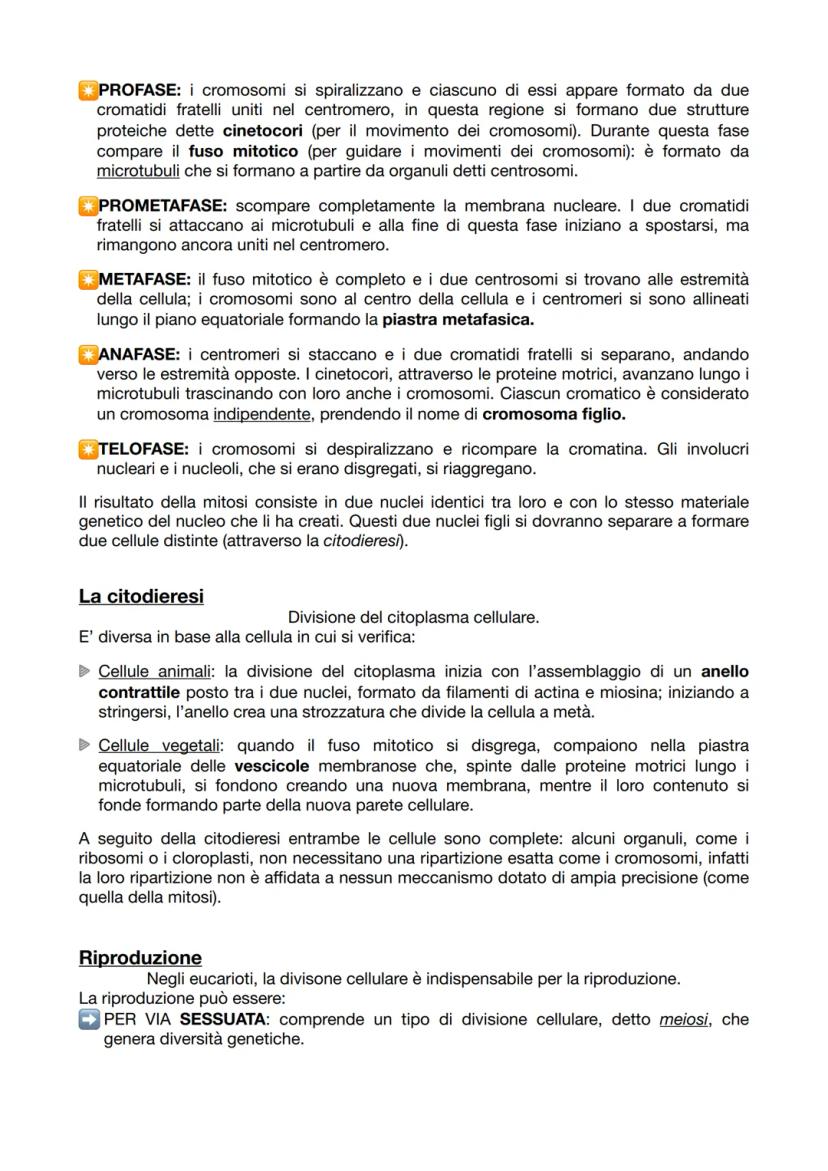 PROFASE: i cromosomi si spiralizzano e ciascuno di essi appare formato da due cromatidi fratelli uniti nel centromero, in questa regione si formano due strutture proteiche dette cinetocori (per il movimento dei cromosomi). Durante questa fase compare il fuso mitotico (per guidare i movimenti dei cromosomi): è formato da microtubuli che si formano a partire da organuli detti centrosomi.

PROMETAFASE: scompare completamente la membrana nucleare. I due cromatidi fratelli si attaccano ai microtubuli e alla fine di questa fase iniziano a spostarsi, ma rimangono ancora uniti nel centromero.

METAFASE: il fuso mitotico è completo e i due centrosomi si trovano alle estremità della cellula; i cromosomi sono al centro della cellula e i centromeri si sono allineati lungo il piano equatoriale formando la piastra metafasica.

ANAFASE: i centromeri si staccano e i due cromatidi fratelli si separano, andando verso le estremità opposte. I cinetocori, attraverso le proteine motrici, avanzano lungo i microtubuli trascinando con loro anche i cromosomi. Ciascun cromatico è considerato un cromosoma indipendente, prendendo il nome di cromosoma figlio.

TELOFASE: i cromosomi si despiralizzano e ricompare la cromatina. Gli involucri nucleari e i nucleoli, che si erano disgregati, si riaggregano.

Il risultato della mitosi consiste in due nuclei identici tra loro e con lo stesso materiale genetico del nucleo che li ha creati. Questi due nuclei figli si dovranno separare a formare due cellule distinte (attraverso la citodieresi).

La citodieresi
Divisione del citoplasma cellulare.
E' diversa in base alla cellula in cui si verifica:

Cellule animali: la divisione del citoplasma inizia con l'assemblaggio di un anello contrattile posto tra i due nuclei, formato da filamenti di actina e miosina; iniziando a stringersi, l'anello crea una strozzatura che divide la cellula a metà.

Cellule vegetali: quando il fuso mitotico si disgrega, compaiono nella piastra equatoriale delle vescicole membranose che, spinte dalle proteine motrici lungo i microtubuli, si fondono creando una nuova membrana, mentre il loro contenuto si fonde formando parte della nuova parete cellulare.

A seguito della citodieresi entrambe le cellule sono complete: alcuni organuli, come i ribosomi o i cloroplasti, non necessitano una ripartizione esatta come i cromosomi, infatti la loro ripartizione non è affidata a nessun meccanismo dotato di ampia precisione (come quella della mitosi).

Riproduzione
Negli eucarioti, la divisone cellulare è indispensabile per la riproduzione.
La riproduzione può essere:
PER VIA SESSUATA: comprende un tipo di divisione cellulare, detto meiosi, che genera diversità genetiche.